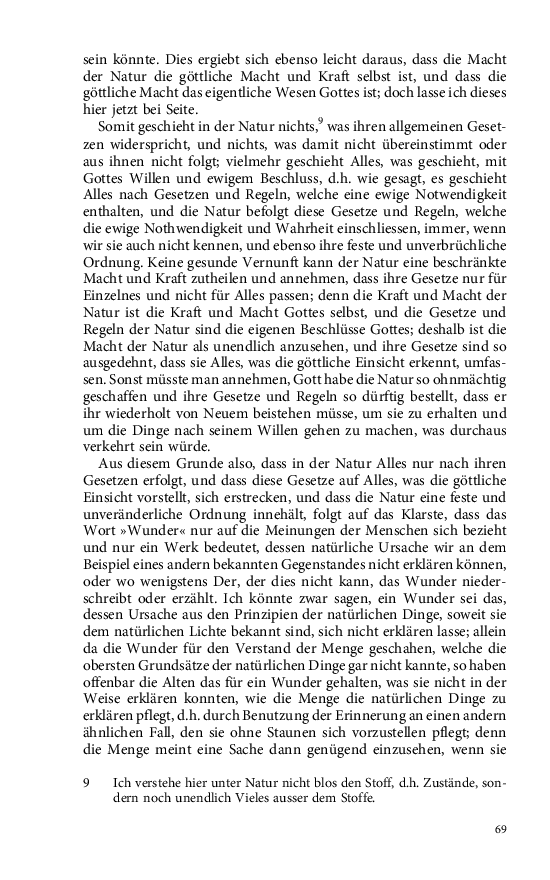 sein könnte. Dies ergiebt sich ebenso leicht daraus, dass die Macht der Natur die göttliche Macht und Kraft selbst ist, und dass die göttliche Macht das eigentliche Wesen Gottes ist; doch lasse ich dieses hier jetzt bei Seite.

Somit geschieht in der Natur nichts,$^9$ was ihren allgemeinen Gesetzen widerspricht, und nichts, was damit nicht übereinstimmt oder aus ihnen nicht folgt; vielmehr geschieht Alles, was geschieht, mit Gottes Willen und ewigem Beschluss, d.h. wie gesagt, es geschieht Alles nach Gesetzen und Regeln, welche eine ewige Notwendigkeit enthalten, und die Natur befolgt diese Gesetze und Regeln, welche die ewige Nothwendigkeit und Wahrheit einschliessen, immer, wenn wir sie auch nicht kennen, und ebenso ihre feste und unverbrüchliche Ordnung. Keine gesunde Vernunft kann der Natur eine beschränkte Macht und Kraft zutheilen und annehmen, dass ihre Gesetze nur für Einzelnes und nicht für Alles passen; denn die Kraft und Macht der Natur ist die Kraft und Macht Gottes selbst, und die Gesetze und Regeln der Natur sind die eigenen Beschlüsse Gottes; deshalb ist die Macht der Natur als unendlich anzusehen, und ihre Gesetze sind so ausgedehnt, dass sie Alles, was die göttliche Einsicht erkennt, umfassen. Sonst müsste man annehmen, Gott habe die Natur so ohnmächtig geschaffen und ihre Gesetze und Regeln so dürftig bestellt, dass er ihr wiederholt von Neuem beistehen müsse, um sie zu erhalten und um die Dinge nach seinem Willen gehen zu machen, was durchaus verkehrt sein würde.

Aus diesem Grunde also, dass in der Natur Alles nur nach ihren Gesetzen erfolgt, und dass diese Gesetze auf Alles, was die göttliche Einsicht vorstellt, sich erstrecken, und dass die Natur eine feste und unveränderliche Ordnung innehält, folgt auf das Klarste, dass das Wort »Wunder« nur auf die Meinungen der Menschen sich bezieht und nur ein Werk bedeutet, dessen natürliche Ursache wir an dem Beispiel eines andern bekannten Gegenstandes nicht erklären können, oder wo wenigstens Der, der dies nicht kann, das Wunder niederschreibt oder erzählt. Ich könnte zwar sagen, ein Wunder sei das, dessen Ursache aus den Prinzipien der natürlichen Dinge, soweit sie dem natürlichen Lichte bekannt sind, sich nicht erklären lasse; allein da die Wunder für den Verstand der Menge geschahen, welche die obersten Grundsätze der natürlichen Dinge gar nicht kannte, so haben offenbar die Alten das für ein Wunder gehalten, was sie nicht in der Weise erklären konnten, wie die Menge die natürlichen Dinge zu erklären pflegt, d.h. durch Benutzung der Erinnerung an einen andern ähnlichen Fall, den sie ohne Staunen sich vorzustellen pflegt; denn die Menge meint eine Sache dann genügend einzusehen, wenn sie

9 Ich verstehe hier unter Natur nicht blos den Stoff, d.h. Zustände, sondern noch unendlich Vieles ausser dem Stoffe.

69